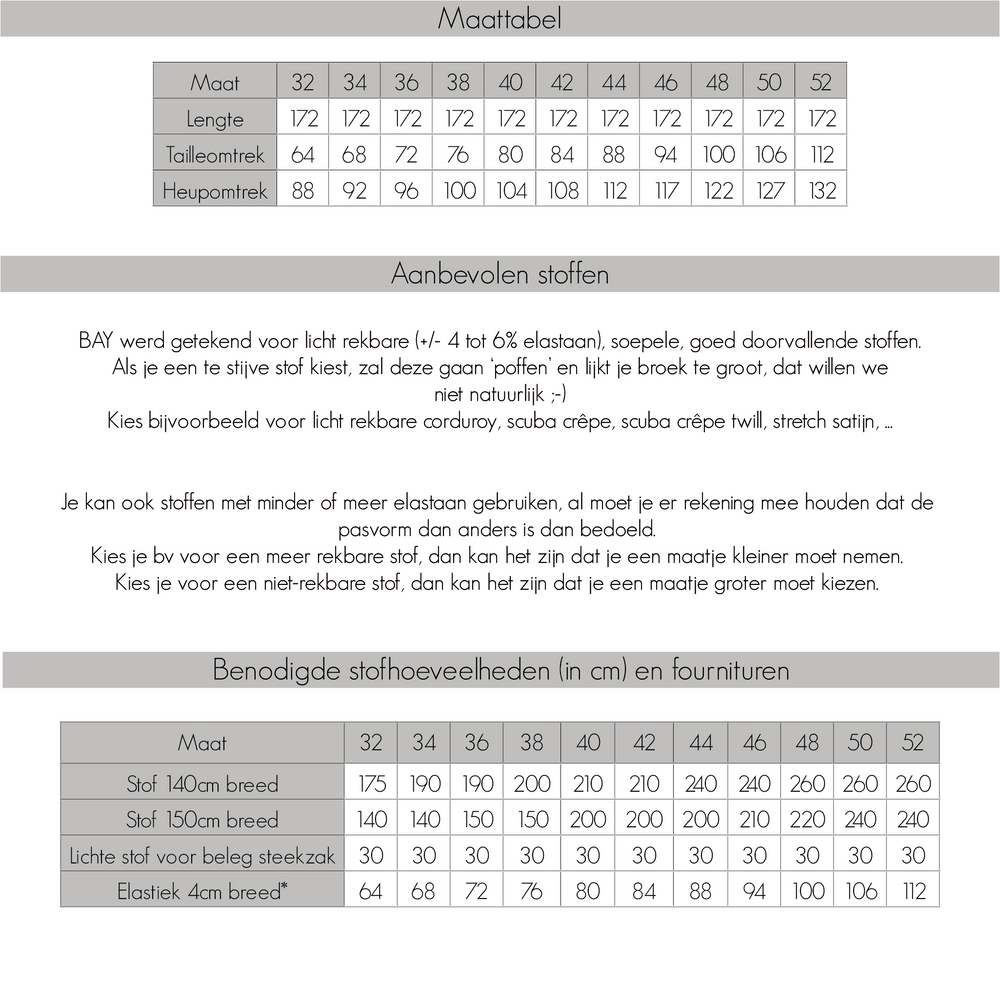 Maattabel

| Maat | 32 | 34 | 36 | 38 | 40 | 42 | 44 | 46 | 48 | 50 | 52 |
|---|---|---|---|---|---|---|---|---|---|---|---|
| Lengte | 172 | 172 | 172 | 172 | 172 | 172 | 172 | 172 | 172 | 172 | 172 |
| Tailleomtrek | 64 | 68 | 72 | 76 | 80 | 84 | 88 | 94 | 100 | 106 | 112 |
| Heupomtrek | 88 | 92 | 96 | 100 | 104 | 108 | 112 | 117 | 122 | 127 | 132 |

Aanbevolen stoffen

BAY werd getekend voor licht rekbare (+/- 4 tot 6% elastaan), soepele, goed doorvallende stoffen. Als je een te stijve stof kiest, zal deze gaan 'poffen' en lijkt je broek te groot, dat willen we niet natuurlijk ;-)
Kies bijvoorbeeld voor licht rekbare corduroy, scuba crêpe, scuba crêpe twill, stretch satijn, ...

Je kan ook stoffen met minder of meer elastaan gebruiken, al moet je er rekening mee houden dat de pasvorm dan anders is dan bedoeld.
Kies je bv voor een meer rekbare stof, dan kan het zijn dat je een maatje kleiner moet nemen.
Kies je voor een niet-rekbare stof, dan kan het zijn dat je een maatje groter moet kiezen.

Benodigde stofhoeveelheden (in cm) en fournituren

| Maat | 32 | 34 | 36 | 38 | 40 | 42 | 44 | 46 | 48 | 50 | 52 |
|---|---|---|---|---|---|---|---|---|---|---|---|
| Stof 140cm breed | 175 | 190 | 190 | 200 | 210 | 210 | 240 | 240 | 260 | 260 | 260 |
| Stof 150cm breed | 140 | 140 | 150 | 150 | 200 | 200 | 200 | 210 | 220 | 240 | 240 |
| Lichte stof voor beleg steekzak | 30 | 30 | 30 | 30 | 30 | 30 | 30 | 30 | 30 | 30 | 30 |
| Elastiek 4cm breed* | 64 | 68 | 72 | 76 | 80 | 84 | 88 | 94 | 100 | 106 | 112 |